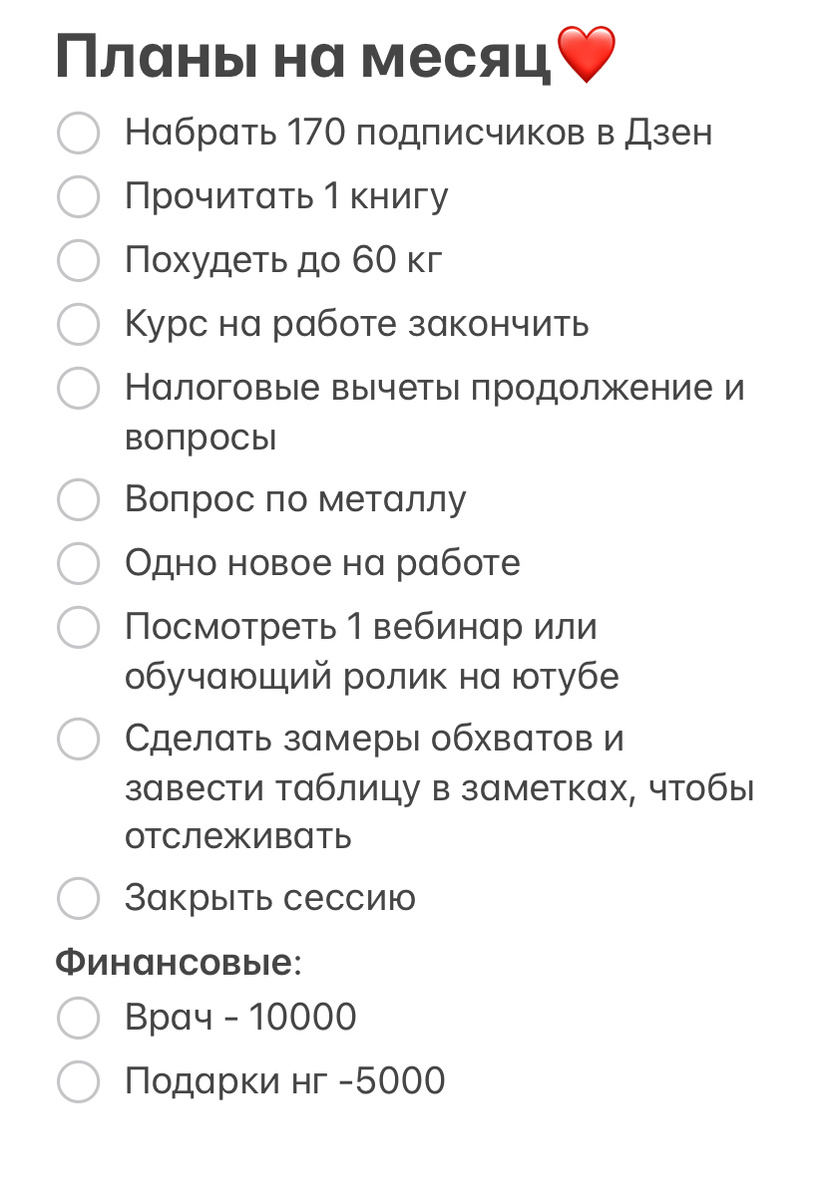 Планы на месяц❤️

Набрать 170 подписчиков в Дзен

Прочитать 1 книгу

Похудеть до 60 кг

Курс на работе закончить

Налоговые вычеты продолжение и вопросы

Вопрос по металлу

Одно новое на работе

Посмотреть 1 вебинар или обучающий ролик на ютубе

Сделать замеры обхватов и завести таблицу в заметках, чтобы отслеживать

Закрыть сессию

Финансовые:

Врач - 10000

Подарки нг -5000